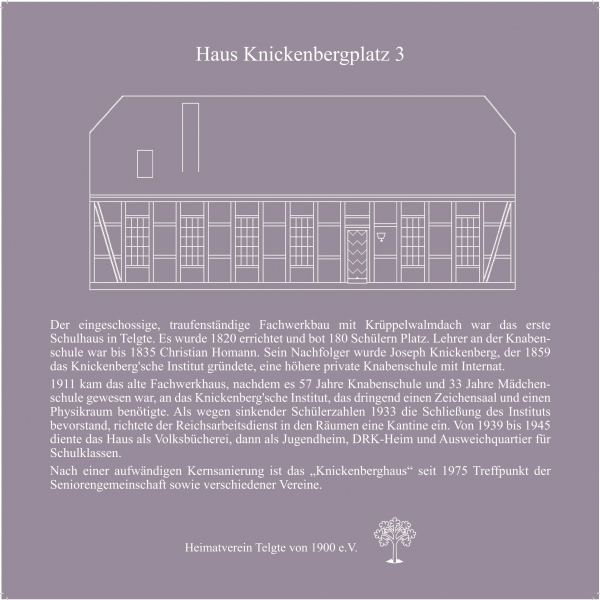 Haus Knickenbergplatz 3

Der eingeschossige, traufenständige Fachwerkbau mit Krüppelwalmdach war das erste Schulhaus in Telgte. Es wurde 1820 errichtet und bot 180 Schülern Platz. Lehrer an der Knabenschule war bis 1835 Christian Homann. Sein Nachfolger wurde Joseph Knickenberg, der 1859 das Knickenberg'sche Institut gründete, eine höhere private Knabenschule mit Internat.

1911 kam das alte Fachwerkhaus, nachdem es 57 Jahre Knabenschule und 33 Jahre Mädchenschule gewesen war, an das Knickenberg'sche Institut, das dringend einen Zeichensaal und einen Physikraum benötigte. Als wegen sinkender Schülerzahlen 1933 die Schließung des Instituts bevorstand, richtete der Reichsarbeitsdienst in den Räumen eine Kantine ein. Von 1939 bis 1945 diente das Haus als Volksbücherei, dann als Jugendheim, DRK-Heim und Ausweichquartier für Schulklassen.

Nach einer aufwändigen Kernsanierung ist das „Knickenberghaus“ seit 1975 Treffpunkt der Seniorengemeinschaft sowie verschiedener Vereine.

Heimatverein Telgte von 1900 e.V.